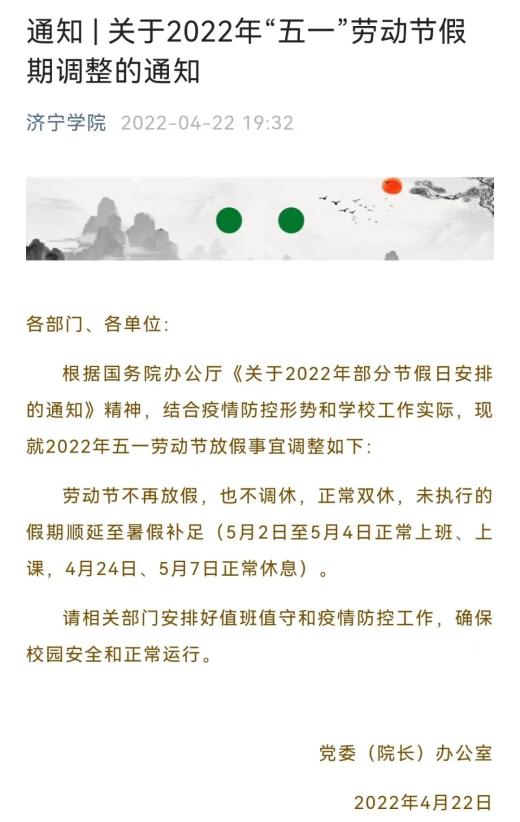 通知 | 关于2022年“五一”劳动节假期调整的通知

济宁学院 2022-04-22 19:32

各部门、各单位：

根据国务院办公厅《关于2022年部分节假日安排的通知》精神，结合疫情防控形势和学校工作实际，现就2022年五一劳动节放假事宜调整如下：

劳动节不再放假，也不调休，正常双休，未执行的假期顺延至暑假补足（5月2日至5月4日正常上班、上课，4月24日、5月7日正常休息）。

请相关部门安排好值班值守和疫情防控工作，确保校园安全和正常运行。

党委（院长）办公室

2022年4月22日